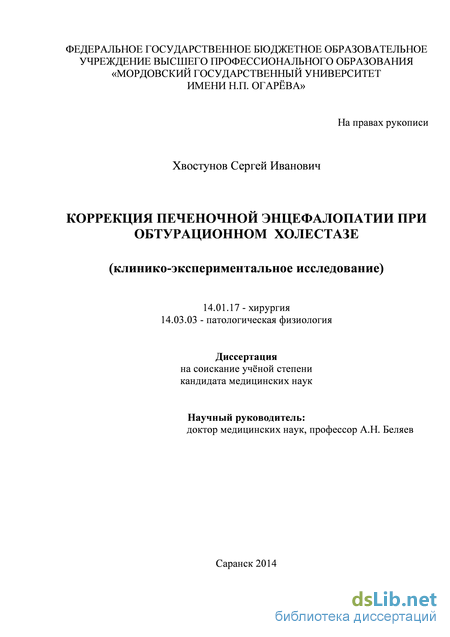 ФЕДЕРАЛЬНОЕ ГОСУДАРСТВЕННОЕ БЮДЖЕТНОЕ ОБРАЗОВАТЕЛЬНОЕ УЧРЕЖДЕНИЕ ВЫСШЕГО ПРОФЕССИОНАЛЬНОГО ОБРАЗОВАНИЯ «МОРДОВСКИЙ ГОСУДАРСТВЕННЫЙ УНИВЕРСИТЕТ ИМЕНИ Н.П. ОГАРЁВА»

На правах рукописи

Хвостунов Сергей Иванович

КОРРЕКЦИЯ ПЕЧЕНОЧНОЙ ЭНЦЕФАЛОПАТИИ ПРИ ОБТУРАЦИОННОМ ХОЛЕСТАЗЕ

(клинико-экспериментальное исследование)

14.01.17 - хирургия
14.03.03 - патологическая физиология

Диссертация
на соискание учёной степени
кандидата медицинских наук

Научный руководитель:
доктор медицинских наук, профессор А.Н. Беляев

Саранск 2014

dsLib.net
библиотека диссертаций